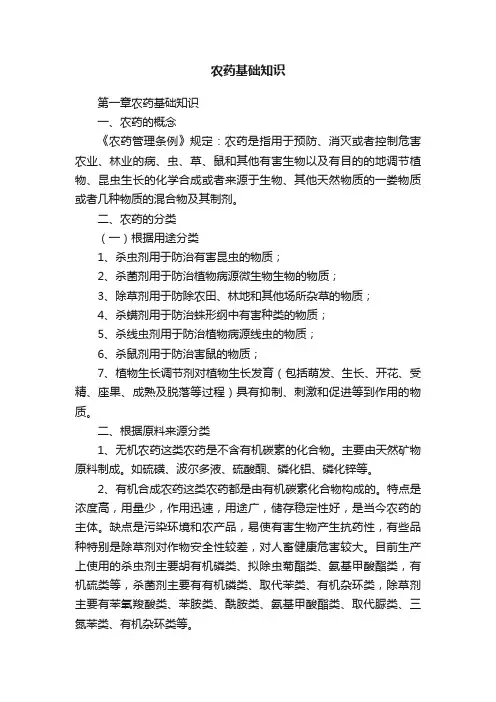 农药基础知识

第一章农药基础知识

一、农药的概念

《农药管理条例》规定：农药是指用于预防、消灭或者控制危害农业、林业的病、虫、草、鼠和其他有害生物以及有目的的地调节植物、昆虫生长的化学合成或者来源于生物、其他天然物质的一类物质或者几种物质的混合物及其制剂。

二、农药的分类

（一）根据用途分类

1、杀虫剂用于防治有害昆虫的物质；

2、杀菌剂用于防治植物病源微生物生物的物质；

3、除草剂用于防除农田、林地和其他场所杂草的物质；

4、杀螨剂用于防治蛛形纲中有害种类的物质；

5、杀线虫剂用于防治植物病源线虫的物质；

6、杀鼠剂用于防治害鼠的物质；

7、植物生长调节剂对植物生长发育（包括萌发、生长、开花、受精、座果、成熟及脱落等过程）具有抑制、刺激和促进等到作用的物质。

二、根据原料来源分类

1、无机农药这类农药是不含有机碳素的化合物。主要由天然矿物原料制成。如硫磺、波尔多液、硫酸酮、磷化铝、磷化锌等。

2、有机合成农药这类农药都是由有机碳素化合物构成的。特点是浓度高，用量少，作用迅速，用途广，储存稳定性好，是当今农药的主体。缺点是污染环境和农产品，易使有害生物产生抗药性，有些品种特别是除草剂对作物安全性较差，对人畜健康危害较大。目前生产上使用的杀虫剂主要胡有机磷类、拟除虫菊酯类、氨基甲酸酯类，有机硫类等，杀菌剂主要有有机磷类、取代苯类、有机杂环类，除草剂主要有苯氧羧酸类、苯胺类、酰胺类、氨基甲酸酯类、取代脲类、三氮苯类、有机杂环类等。